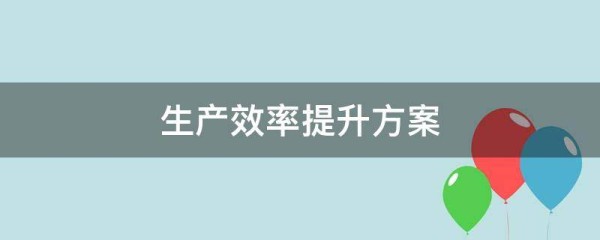 生产效率提升方案